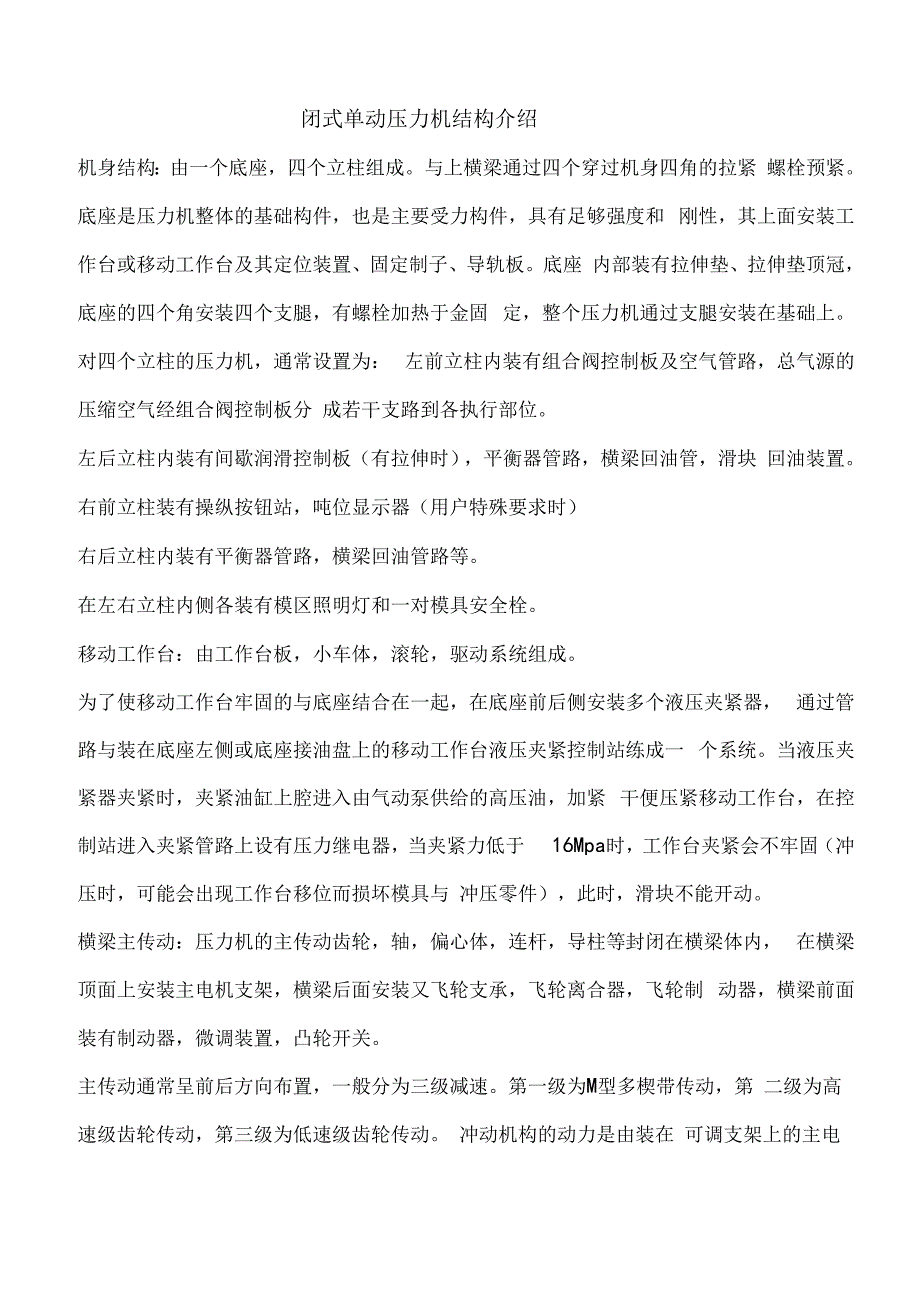 闭式单动压力机结构介绍

机身结构：由一个底座，四个立柱组成。与上横梁通过四个穿过机身四角的拉紧 螺栓预紧。底座是压力机整体的基础构件，也是主要受力构件，具有足够强度和 刚性，其上面安装工作台或移动工作台及其定位装置、固定制子、导轨板。底座 内部装有拉伸垫、拉伸垫顶冠，底座的四个角安装四个支腿，有螺栓加热于金固 定，整个压力机通过支腿安装在基础上。

对四个立柱的压力机，通常设置为： 左前立柱内装有组合阀控制板及空气管路，总气源的压缩空气经组合阀控制板分 成若干支路到各执行部位。

左后立柱内装有间歇润滑控制板（有拉伸时），平衡器管路，横梁回油管，滑块 回油装置。

右前立柱装有操纵按钮站，吨位显示器（用户特殊要求时）

右后立柱内装有平衡器管路，横梁回油管路等。

在左右立柱内侧各装有模区照明灯和一对模具安全栓。

移动工作台：由工作台板，小车体，滚轮，驱动系统组成。

为了使移动工作台牢固的与底座结合在一起，在底座前后侧安装多个液压夹紧器， 通过管路与装在底座左侧或底座接油盘上的移动工作台液压夹紧控制站练成一 个系统。当液压夹紧器夹紧时，夹紧油缸上腔进入由气动泵供给的高压油，加紧 干便压紧移动工作台，在控制站进入夹紧管路上设有压力继电器，当夹紧力低于 16Mpa时，工作台夹紧会不牢固（冲压时，可能会出现工作台移位而损坏模具与 冲压零件），此时，滑块不能开动。

横梁主传动：压力机的主传动齿轮，轴，偏心体，连杆，导柱等封闭在横梁体内， 在横梁顶面上安装主电机支架，横梁后面安装又飞轮支承，飞轮离合器，飞轮制 动器，横梁前面装有制动器，微调装置，凸轮开关。

主传动通常呈前后方向布置，一般分为三级减速。第一级为M型多楔带传动，第 二级为高速级齿轮传动，第三级为低速级齿轮传动。 冲动机构的动力是由装在 可调支架上的主电